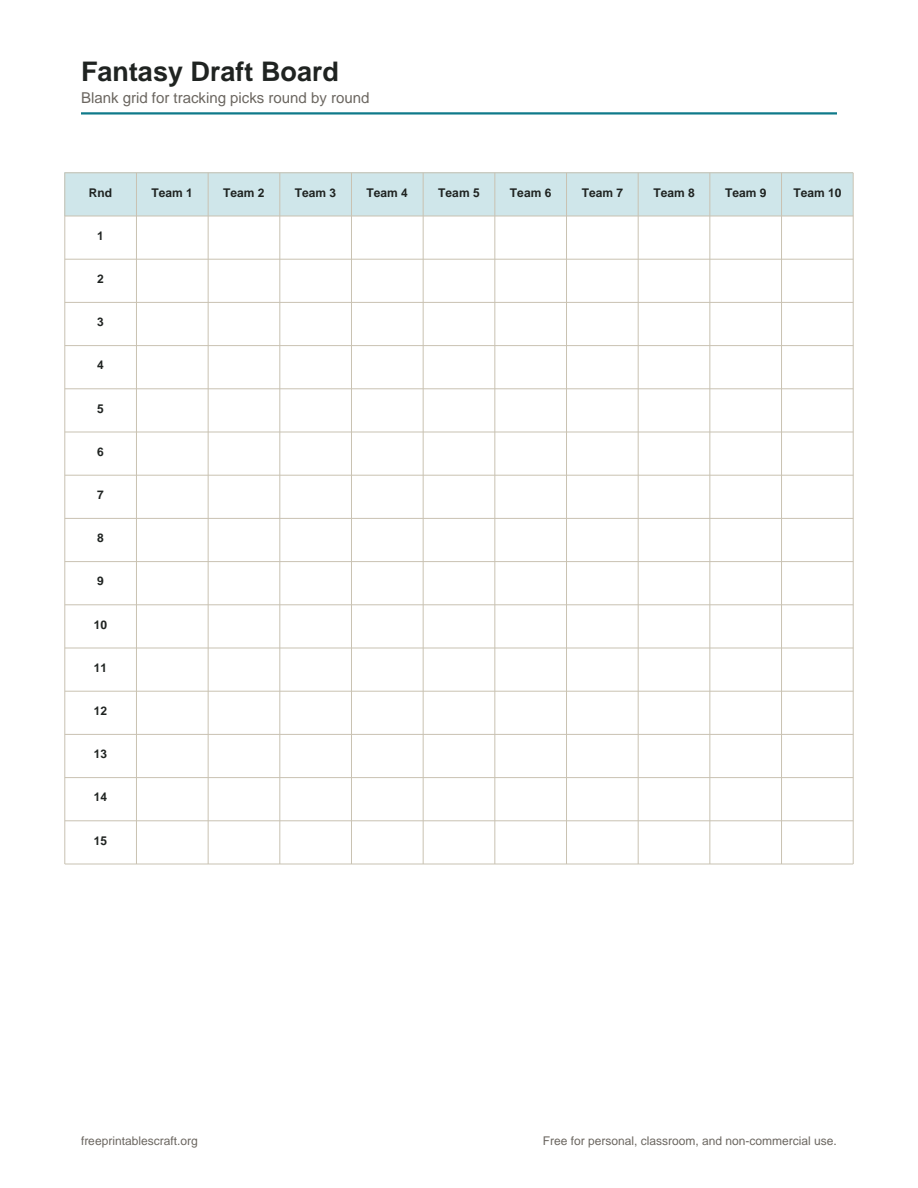 Fantasy Draft Board
Blank grid for tracking picks round by round

| Rnd | Team 1 | Team 2 | Team 3 | Team 4 | Team 5 | Team 6 | Team 7 | Team 8 | Team 9 | Team 10 |
|---|---|---|---|---|---|---|---|---|---|---|
| 1 | | | | | | | | | | |
| 2 | | | | | | | | | | |
| 3 | | | | | | | | | | |
| 4 | | | | | | | | | | |
| 5 | | | | | | | | | | |
| 6 | | | | | | | | | | |
| 7 | | | | | | | | | | |
| 8 | | | | | | | | | | |
| 9 | | | | | | | | | | |
| 10 | | | | | | | | | | |
| 11 | | | | | | | | | | |
| 12 | | | | | | | | | | |
| 13 | | | | | | | | | | |
| 14 | | | | | | | | | | |
| 15 | | | | | | | | | | |

freeprintablescraft.org

Free for personal, classroom, and non-commercial use.